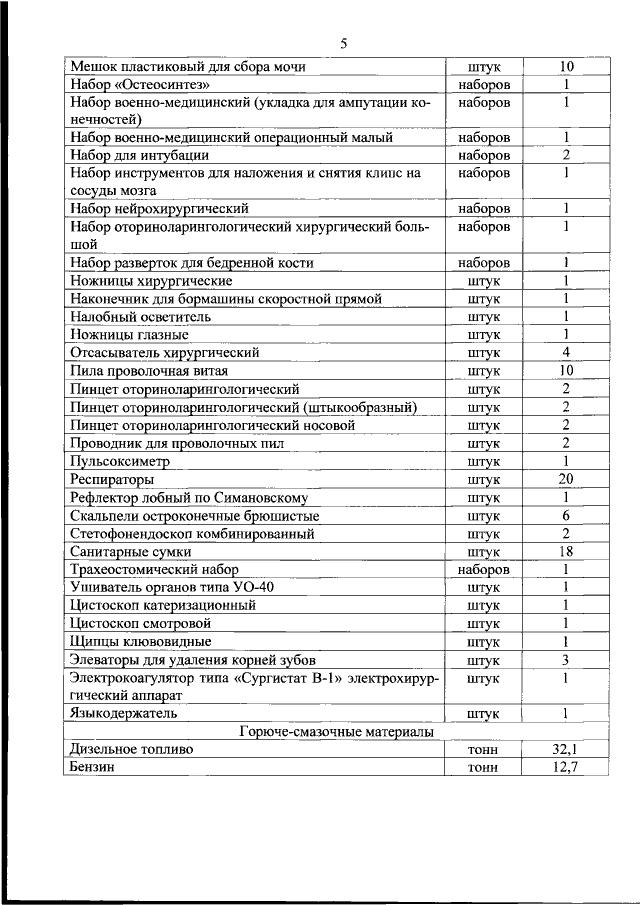 5

| | | |
|---|---|---|
| Мешок пластиковый для сбора мочи | штук | 10 |
| Набор «Остеосинтез» | наборов | 1 |
| Набор военно-медицинский (укладка для ампутации конечностей) | наборов | 1 |
| Набор военно-медицинский операционный малый | наборов | 1 |
| Набор для интубации | наборов | 2 |
| Набор инструментов для наложения и снятия клипс на сосуды мозга | наборов | 1 |
| Набор нейрохирургический | наборов | 1 |
| Набор оториноларингологический хирургический большой | наборов | 1 |
| Набор разверток для бедренной кости | наборов | 1 |
| Ножницы хирургические | штук | 1 |
| Наконечник для бормашины скоростной прямой | штук | 1 |
| Налобный осветитель | штук | 1 |
| Ножницы глазные | штук | 1 |
| Отсасыватель хирургический | штук | 4 |
| Пила проволочная витая | штук | 10 |
| Пинцет оториноларингологический | штук | 2 |
| Пинцет оториноларингологический (штыкообразный) | штук | 2 |
| Пинцет оториноларингологический носовой | штук | 2 |
| Проводник для проволочных пил | штук | 2 |
| Пульсоксиметр | штук | 1 |
| Респираторы | штук | 20 |
| Рефлектор лобный по Симановскому | штук | 1 |
| Скальпели остроконечные брюшистые | штук | 6 |
| Стетофонендоскоп комбинированный | штук | 2 |
| Санитарные сумки | штук | 18 |
| Трахеостомический набор | наборов | 1 |
| Ушиватель органов типа УО-40 | штук | 1 |
| Цистоскоп катеризационный | штук | 1 |
| Цистоскоп смотровой | штук | 1 |
| Щипцы клювовидные | штук | 1 |
| Элеваторы для удаления корней зубов | штук | 3 |
| Электрокоагулятор типа «Сургистат В-1» электрохирургический аппарат | штук | 1 |
| Языкодержатель | штук | 1 |
| Горюче-смазочные материалы | | |
| Дизельное топливо | тонн | 32,1 |
| Бензин | тонн | 12,7 |